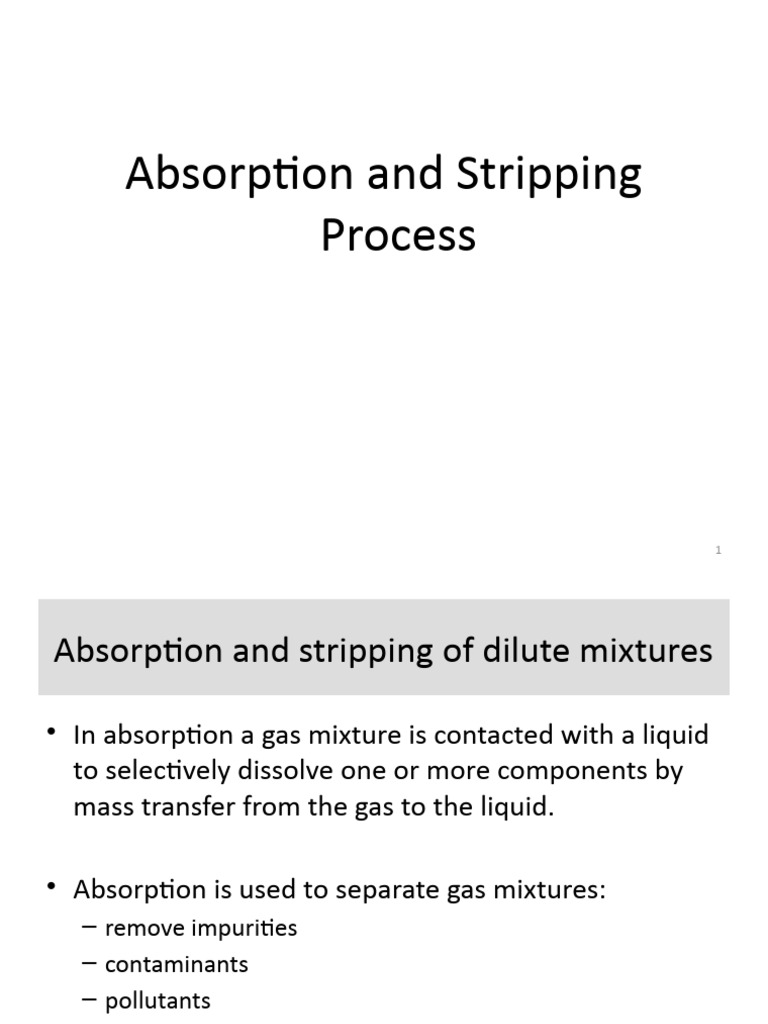 Absorption and Stripping Process

1

Absorption and stripping of dilute mixtures

• In absorption a gas mixture is contacted with a liquid to selectively dissolve one or more components by mass transfer from the gas to the liquid.

• Absorption is used to separate gas mixtures:
– remove impurities
– contaminants
– pollutants